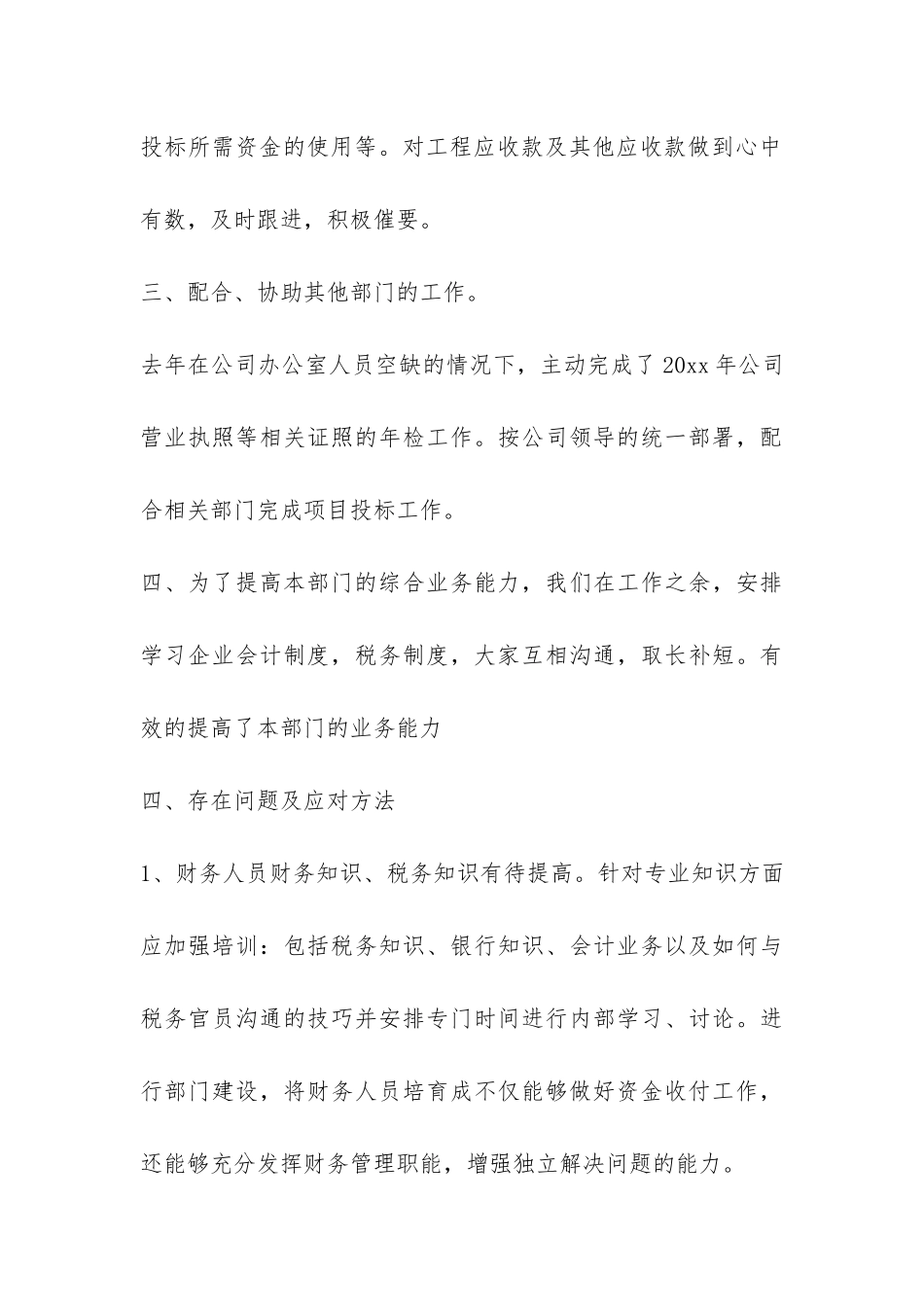 投标所需资金的使用等。对工程应收款及其他应收款做到心中有数，及时跟进，积极催要。

三、配合、协助其他部门的工作。

去年在公司办公室人员空缺的情况下，主动完成了 20xx 年公司营业执照等相关证照的年检工作。按公司领导的统一部署，配合相关部门完成项目投标工作。

四、为了提高本部门的综合业务能力，我们在工作之余，安排学习企业会计制度，税务制度，大家互相沟通，取长补短。有效的提高了本部门的业务能力

四、存在问题及应对方法

1、财务人员财务知识、税务知识有待提高。针对专业知识方面应加强培训：包括税务知识、银行知识、会计业务以及如何与税务官员沟通的技巧并安排专门时间进行内部学习、讨论。进行部门建设，将财务人员培育成不仅能够做好资金收付工作，还能够充分发挥财务管理职能，增强独立解决问题的能力。